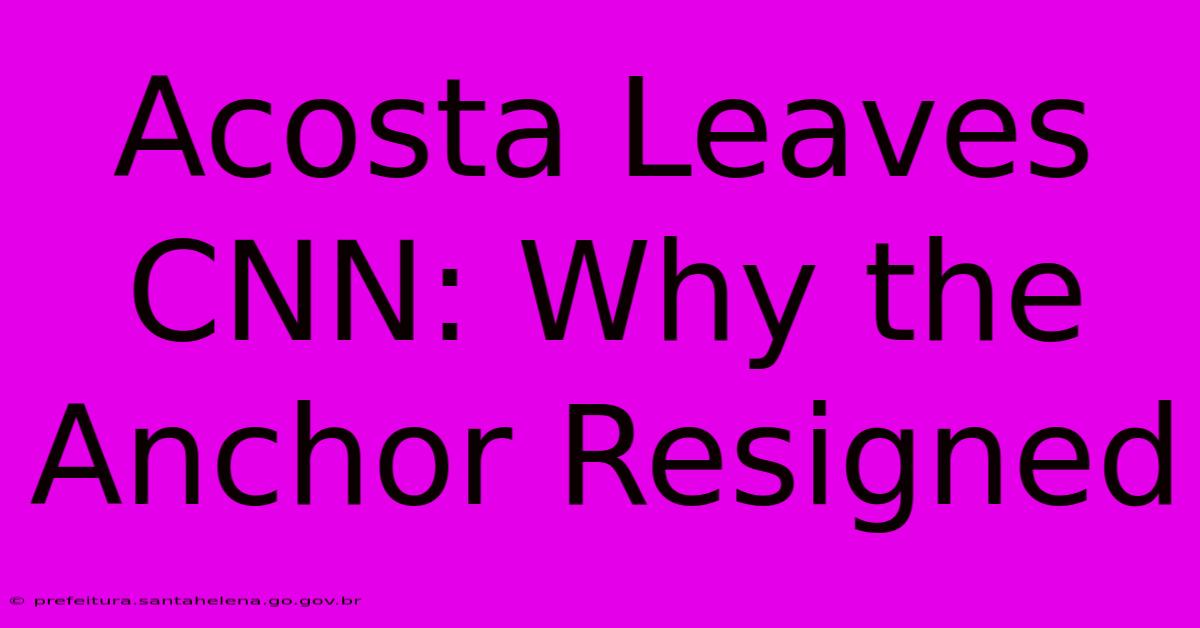 Acosta Leaves CNN: Why the Anchor Resigned

© prefeitura.santahelena.go.gov.br